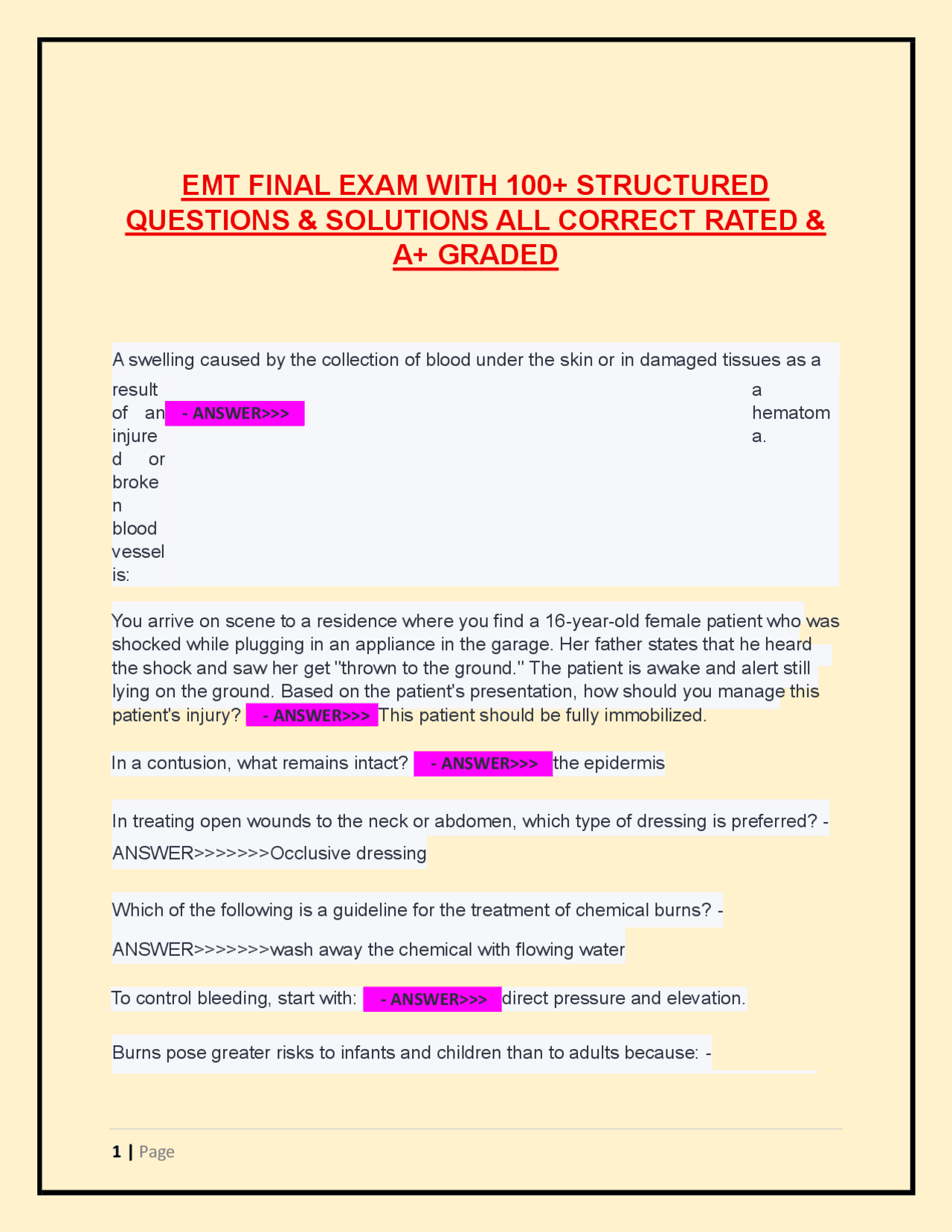 EMT FINAL EXAM WITH 100+ STRUCTURED QUESTIONS & SOLUTIONS ALL CORRECT RATED & A+ GRADED

A swelling caused by the collection of blood under the skin or in damaged tissues as a result of an injured or broken blood vessel is: - ANSWER>>> a hematoma.

You arrive on scene to a residence where you find a 16-year-old female patient who was shocked while plugging in an appliance in the garage. Her father states that he heard the shock and saw her get "thrown to the ground." The patient is awake and alert still lying on the ground. Based on the patient's presentation, how should you manage this patient's injury? - ANSWER>>> This patient should be fully immobilized.

In a contusion, what remains intact? - ANSWER>>> the epidermis

In treating open wounds to the neck or abdomen, which type of dressing is preferred? - ANSWER>>>>>>>Occlusive dressing

Which of the following is a guideline for the treatment of chemical burns? - ANSWER>>>>>>>wash away the chemical with flowing water

To control bleeding, start with: - ANSWER>>> direct pressure and elevation.

Burns pose greater risks to infants and children than to adults because: -

1 | Page